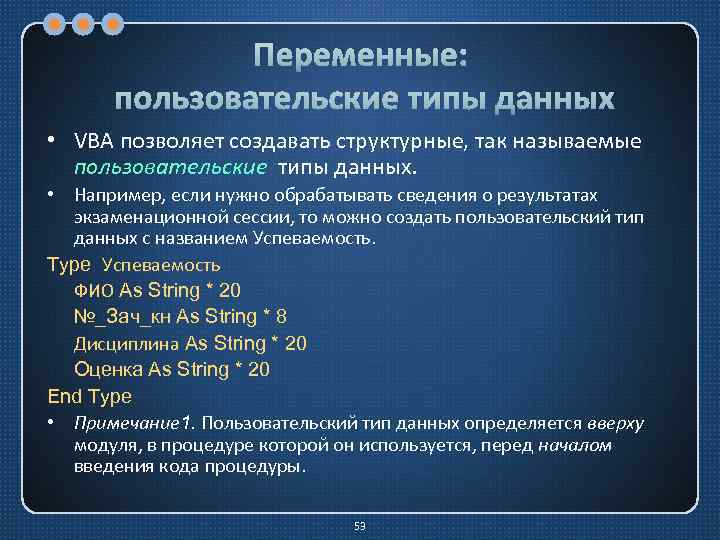 Переменные:
пользовательские типы данных

• VBA позволяет создавать структурные, так называемые пользовательские типы данных.

• Например, если нужно обрабатывать сведения о результатах экзаменационной сессии, то можно создать пользовательский тип данных с названием Успеваемость.

Type Успеваемость
ФИО As String * 20
№_Зач_кн As String * 8
Дисциплина As String * 20
Оценка As String * 20
End Type

• Примечание1. Пользовательский тип данных определяется вверху модуля, в процедуре которой он используется, перед началом введения кода процедуры.

53